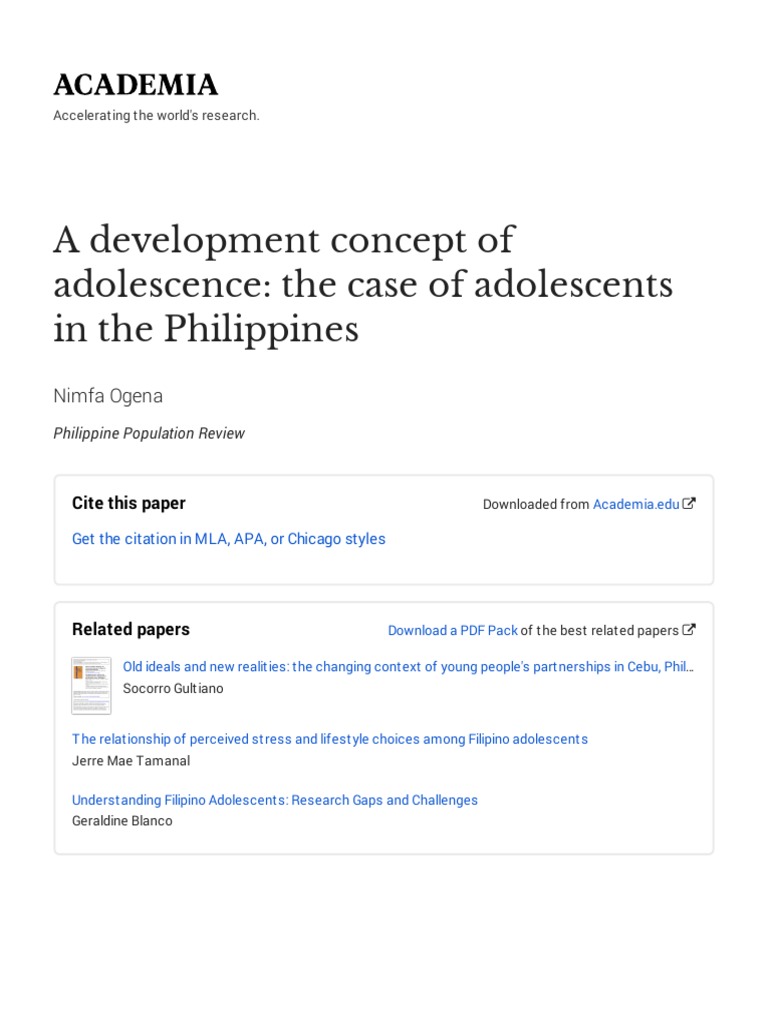 ACADEMIA

Accelerating the world's research.

A development concept of adolescence: the case of adolescents in the Philippines

Nimfa Ogena

Philippine Population Review

Cite this paper

Downloaded from Academia.edu

Get the citation in MLA, APA, or Chicago styles

Related papers

Download a PDF Pack of the best related papers

Old ideals and new realities: the changing context of young people's partnerships in Cebu, Phil…
Socorro Gultiano

The relationship of perceived stress and lifestyle choices among Filipino adolescents
Jerre Mae Tamanal

Understanding Filipino Adolescents: Research Gaps and Challenges
Geraldine Blanco